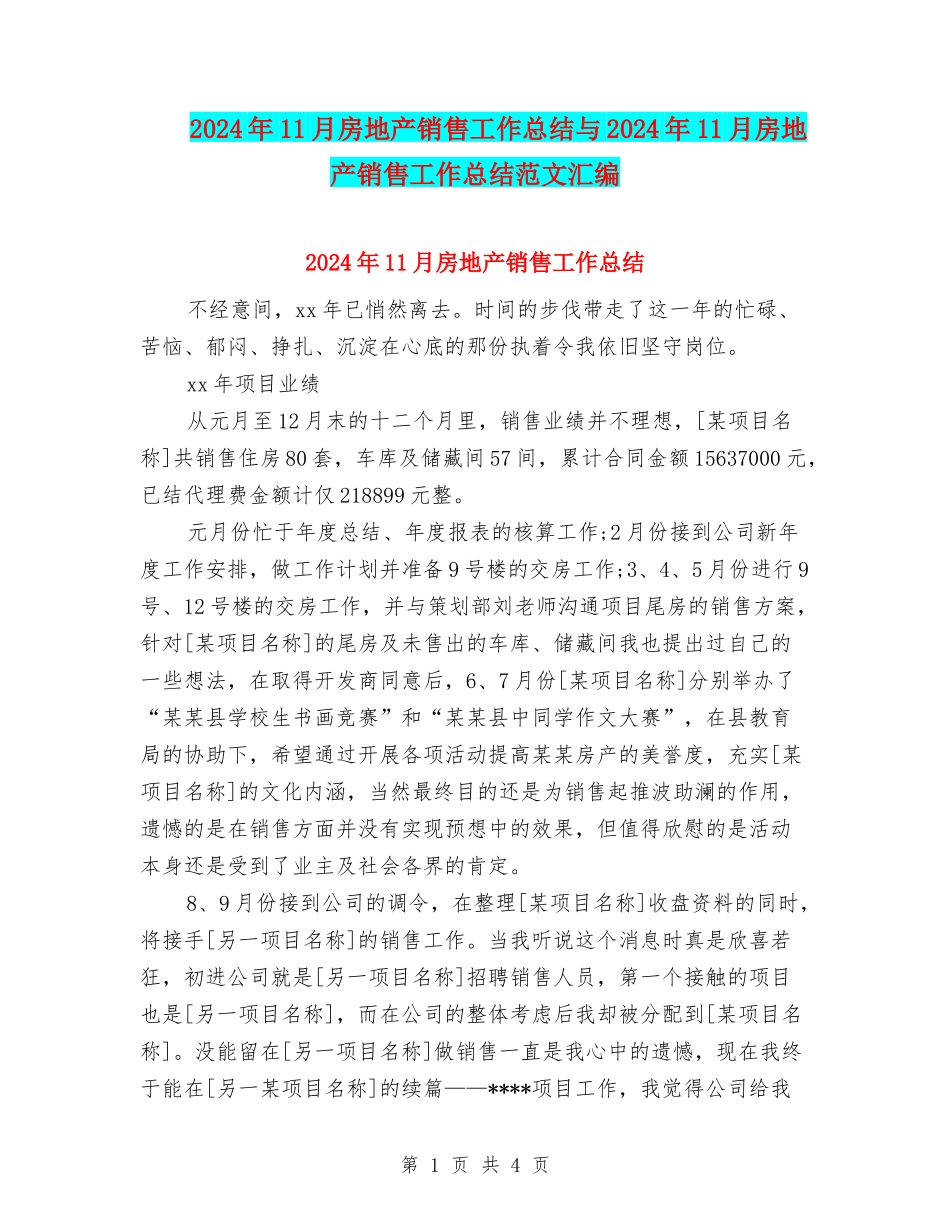 2024年11月房地产销售工作总结与2024年11月房地产销售工作总结范文汇编

2024年11月房地产销售工作总结

不经意间，xx年已悄然离去。时间的步伐带走了这一年的忙碌、苦恼、郁闷、挣扎、沉淀在心底的那份执着令我依旧坚守岗位。

xx年项目业绩

从元月至12月末的十二个月里，销售业绩并不理想，[某项目名称]共销售住房80套，车库及储藏间57间，累计合同金额15637000元，已结代理费金额计仅218899元整。

元月份忙于年度总结、年度报表的核算工作;2月份接到公司新年度工作安排，做工作计划并准备9号楼的交房工作;3、4、5月份进行9号、12号楼的交房工作，并与策划部刘老师沟通项目尾房的销售方案，针对[某项目名称]的尾房及未售出的车库、储藏间我也提出过自己的一些想法，在取得开发商同意后，6、7月份[某项目名称]分别举办了“某某县学校生书画竞赛”和“某某县中同学作文大赛”，在县教育局的协助下，希望通过开展各项活动提高某某房产的美誉度，充实[某项目名称]的文化内涵，当然最终目的还是为销售起推波助澜的作用，遗憾的是在销售方面并没有实现预想中的效果，但值得欣慰的是活动本身还是受到了业主及社会各界的肯定。

8、9月份接到公司的调令，在整理[某项目名称]收盘资料的同时，将接手[另一项目名称]的销售工作。当我听说这个消息时真是欣喜若狂，初进公司就是[另一项目名称]招聘销售人员，第一个接触的项目也是[另一项目名称]，而在公司的整体考虑后我却被分配到[某项目名称]。没能留在[另一项目名称]做销售一直是我心中的遗憾，现在我终于能在[另一某项目名称]的续篇——****项目工作，我觉得公司给我

第 1 页 共 4 页